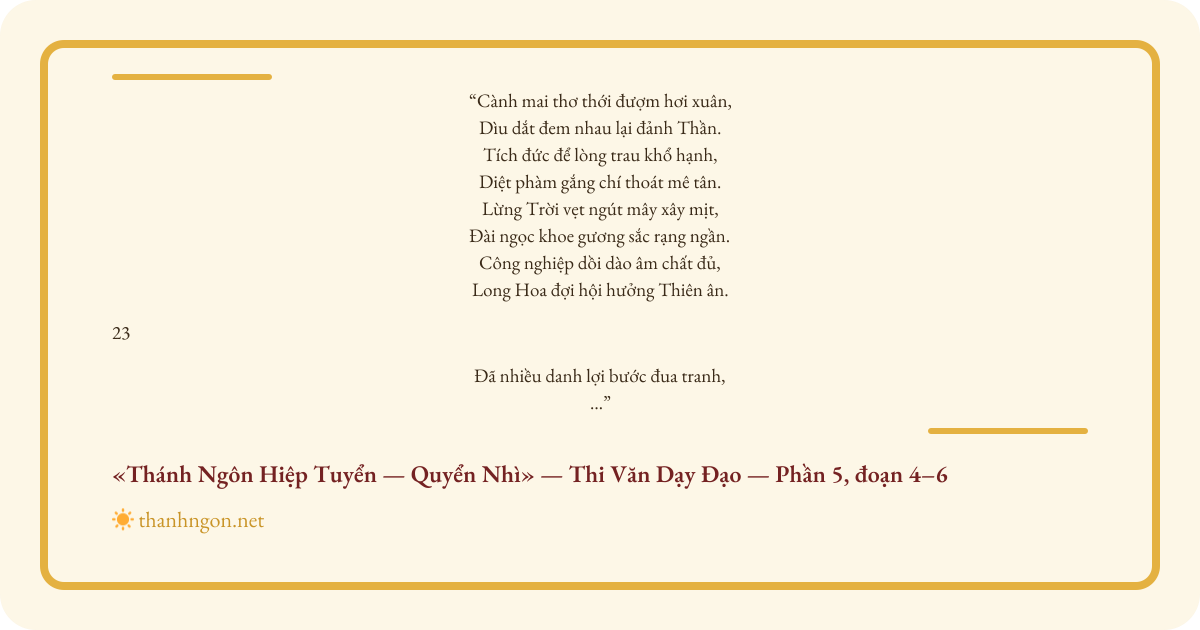 "Cành mai thơ thới đượm hơi xuân,
Dìu dắt đem nhau lại đảnh Thần.
Tích đức để lòng trau khổ hạnh,
Diệt phàm gắng chí thoát mê tân.
Lừng Trời vẹt ngút mây xây mịt,
Đài ngọc khoe gương sắc rạng ngần.
Công nghiệp dồi dào âm chất đủ,
Long Hoa đợi hội hưởng Thiên ân.

23

Đã nhiều danh lợi bước đua tranh,
..."

«Thánh Ngôn Hiệp Tuyển — Quyển Nhì» — Thi Văn Dạy Đạo — Phần 5, đoạn 4–6

thanhngon.net